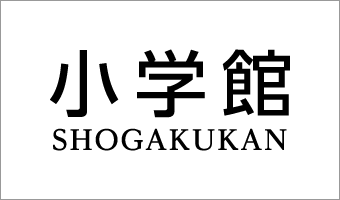 小学館
SHOGAKUKAN